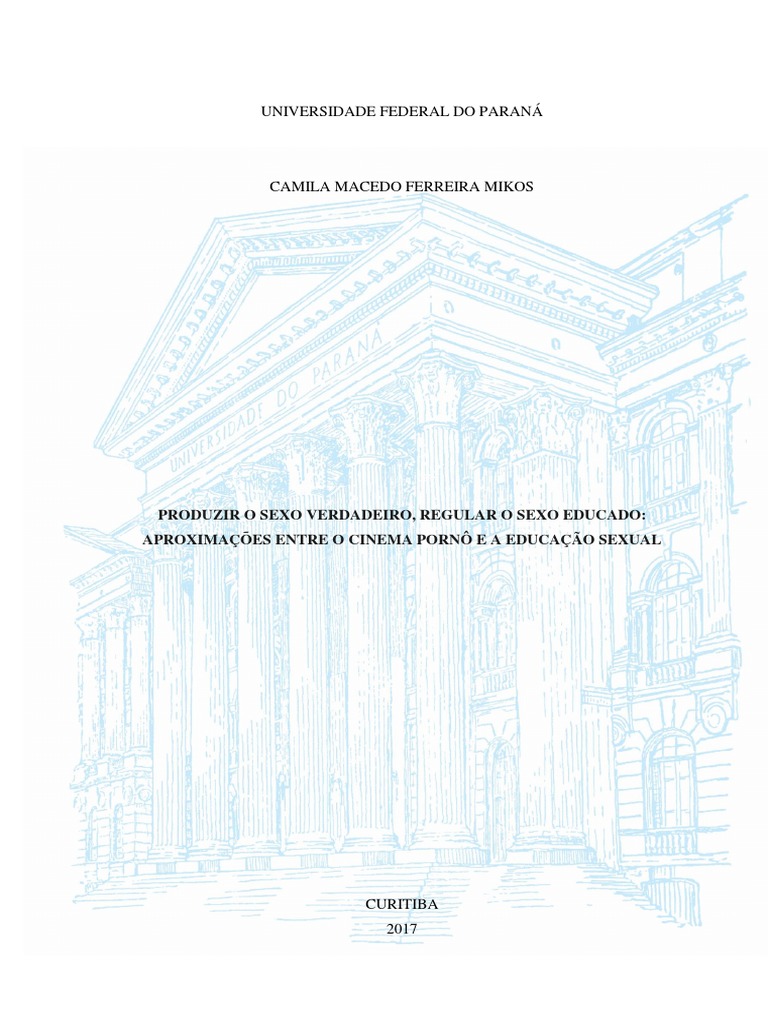 UNIVERSIDADE FEDERAL DO PARANÁ

CAMILA MACEDO FERREIRA MIKOS

PRODUZIR O SEXO VERDADEIRO, REGULAR O SEXO EDUCADO: APROXIMAÇÕES ENTRE O CINEMA PORNÔ E A EDUCAÇÃO SEXUAL

CURITIBA
2017

UNIVERSIDADE DO PARANÁ